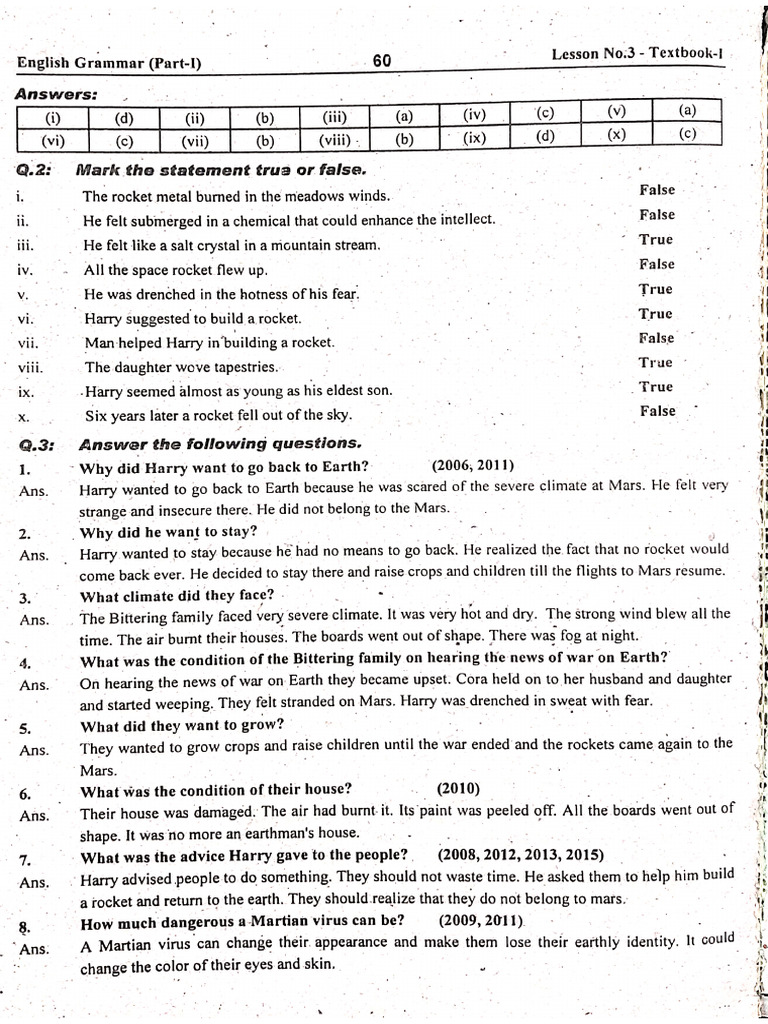 English Grammar (Part-I) 60 Lesson No.3 - Textbook-I

Answers:

| (i) | (d) | (ii) | (b) | (iii) | (a) | (iv) | (c) | (v) | (a) |
|---|---|---|---|---|---|---|---|---|---|
| (vi) | (c) | (vii) | (b) | (viii) | (b) | (ix) | (d) | (x) | (c) |

Q.2: Mark the statement true or false.

i. The rocket metal burned in the meadows winds. False
ii. He felt submerged in a chemical that could enhance the intellect. False
iii. He felt like a salt crystal in a mountain stream. True
iv. All the space rocket flew up. False
v. He was drenched in the hotness of his fear. True
vi. Harry suggested to build a rocket. True
vii. Man helped Harry in building a rocket. False
viii. The daughter wove tapestries. True
ix. Harry seemed almost as young as his eldest son. True
x. Six years later a rocket fell out of the sky. False

Q.3: Answer the following questions.

1. Why did Harry want to go back to Earth? (2006, 2011)
Ans. Harry wanted to go back to Earth because he was scared of the severe climate at Mars. He felt very strange and insecure there. He did not belong to the Mars.

2. Why did he want to stay?
Ans. Harry wanted to stay because he had no means to go back. He realized the fact that no rocket would come back ever. He decided to stay there and raise crops and children till the flights to Mars resume.

3. What climate did they face?
Ans. The Bittering family faced very severe climate. It was very hot and dry. The strong wind blew all the time. The air burnt their houses. The boards went out of shape. There was fog at night.

4. What was the condition of the Bittering family on hearing the news of war on Earth?
Ans. On hearing the news of war on Earth they became upset. Cora held on to her husband and daughter and started weeping. They felt stranded on Mars. Harry was drenched in sweat with fear.

5. What did they want to grow?
Ans. They wanted to grow crops and raise children until the war ended and the rockets came again to the Mars.

6. What was the condition of their house? (2010)
Ans. Their house was damaged. The air had burnt it. Its paint was peeled off. All the boards went out of shape. It was no more an earthman's house.

7. What was the advice Harry gave to the people? (2008, 2012, 2013, 2015)
Ans. Harry advised people to do something. They should not waste time. He asked them to help him build a rocket and return to the earth. They should realize that they do not belong to mars.

8. How much dangerous a Martian virus can be? (2009, 2011)
Ans. A Martian virus can change their appearance and make them lose their earthly identity. It could change the color of their eyes and skin.